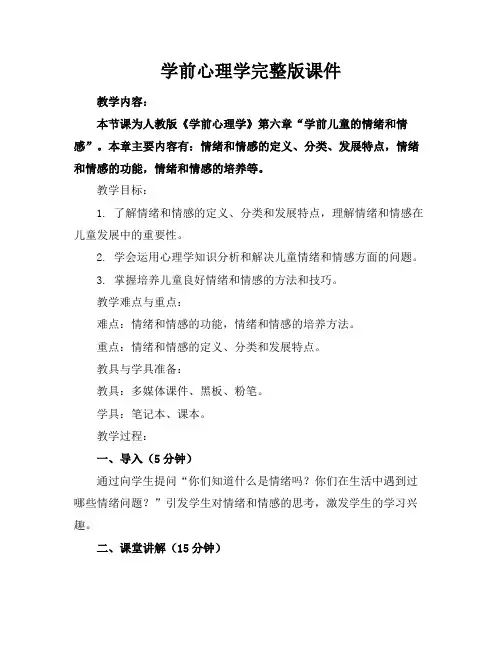 学前心理学完整版课件

教学内容：

本节课为人教版《学前心理学》第六章“学前儿童的情绪和情感”。本章主要内容有：情绪和情感的定义、分类、发展特点，情绪和情感的功能，情绪和情感的培养等。

教学目标：

1. 了解情绪和情感的定义、分类和发展特点，理解情绪和情感在儿童发展中的重要性。

2. 学会运用心理学知识分析和解决儿童情绪和情感方面的问题。

3. 掌握培养儿童良好情绪和情感的方法和技巧。

教学难点与重点：

难点：情绪和情感的功能，情绪和情感的培养方法。

重点：情绪和情感的定义、分类和发展特点。

教具与学具准备：

教具：多媒体课件、黑板、粉笔。

学具：笔记本、课本。

教学过程：

一、导入（5分钟）

通过向学生提问“你们知道什么是情绪吗？你们在生活中遇到过哪些情绪问题？”引发学生对情绪和情感的思考，激发学生的学习兴趣。

二、课堂讲解（15分钟）